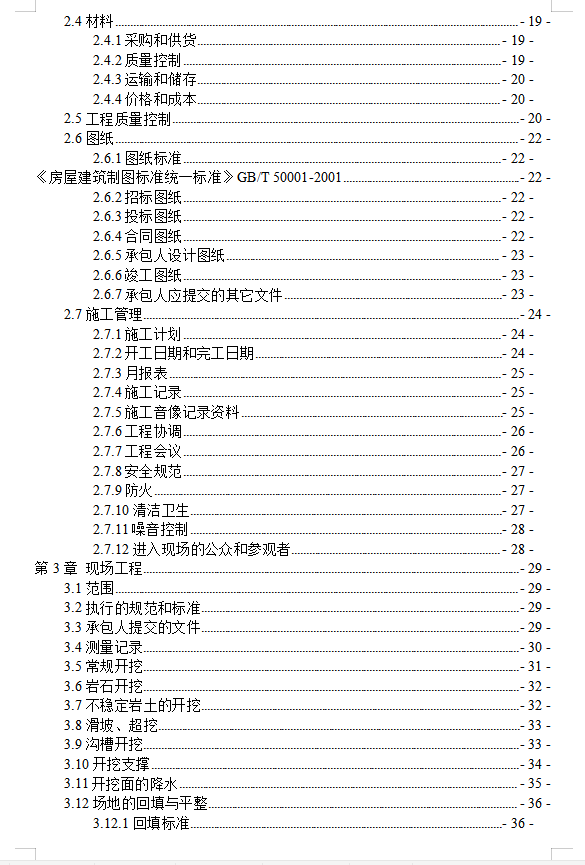 2.4 材料 - 19 -
2.4.1 采购和供货 - 19 -
2.4.2 质量控制 - 19 -
2.4.3 运输和储存 - 20 -
2.4.4 价格和成本 - 20 -
2.5 工程质量控制 - 20 -
2.6 图纸 - 22 -
2.6.1 图纸标准 - 22 -
《房屋建筑制图标准统一标准》GB/T 50001-2001 - 22 -
2.6.2 招标图纸 - 22 -
2.6.3 投标图纸 - 22 -
2.6.4 合同图纸 - 22 -
2.6.5 承包人设计图纸 - 23 -
2.6.6 竣工图纸 - 23 -
2.6.7 承包人应提交的其它文件 - 23 -
2.7 施工管理 - 24 -
2.7.1 施工计划 - 24 -
2.7.2 开工日期和完工日期 - 24 -
2.7.3 月报表 - 25 -
2.7.4 施工记录 - 25 -
2.7.5 施工音像记录资料 - 25 -
2.7.6 工程协调 - 26 -
2.7.7 工程会议 - 26 -
2.7.8 安全规范 - 27 -
2.7.9 防火 - 27 -
2.7.10 清洁卫生 - 27 -
2.7.11 噪音控制 - 28 -
2.7.12 进入现场的公众和参观者 - 28 -
第 3 章 现场工程 - 29 -
3.1 范围 - 29 -
3.2 执行的规范和标准 - 29 -
3.3 承包人提交的文件 - 29 -
3.4 测量记录 - 30 -
3.5 常规开挖 - 31 -
3.6 岩石开挖 - 32 -
3.7 不稳定岩土的开挖 - 32 -
3.8 滑坡、超挖 - 33 -
3.9 沟槽开挖 - 33 -
3.10 开挖支撑 - 34 -
3.11 开挖面的降水 - 35 -
3.12 场地的回填与平整 - 36 -
3.12.1 回填标准 - 36 -